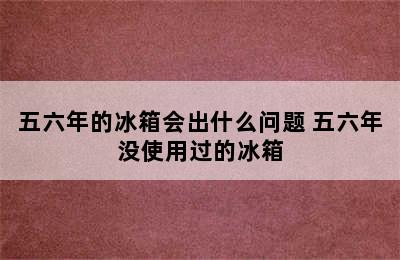 五六年的冰箱会出什么问题 五六年没使用过的冰箱